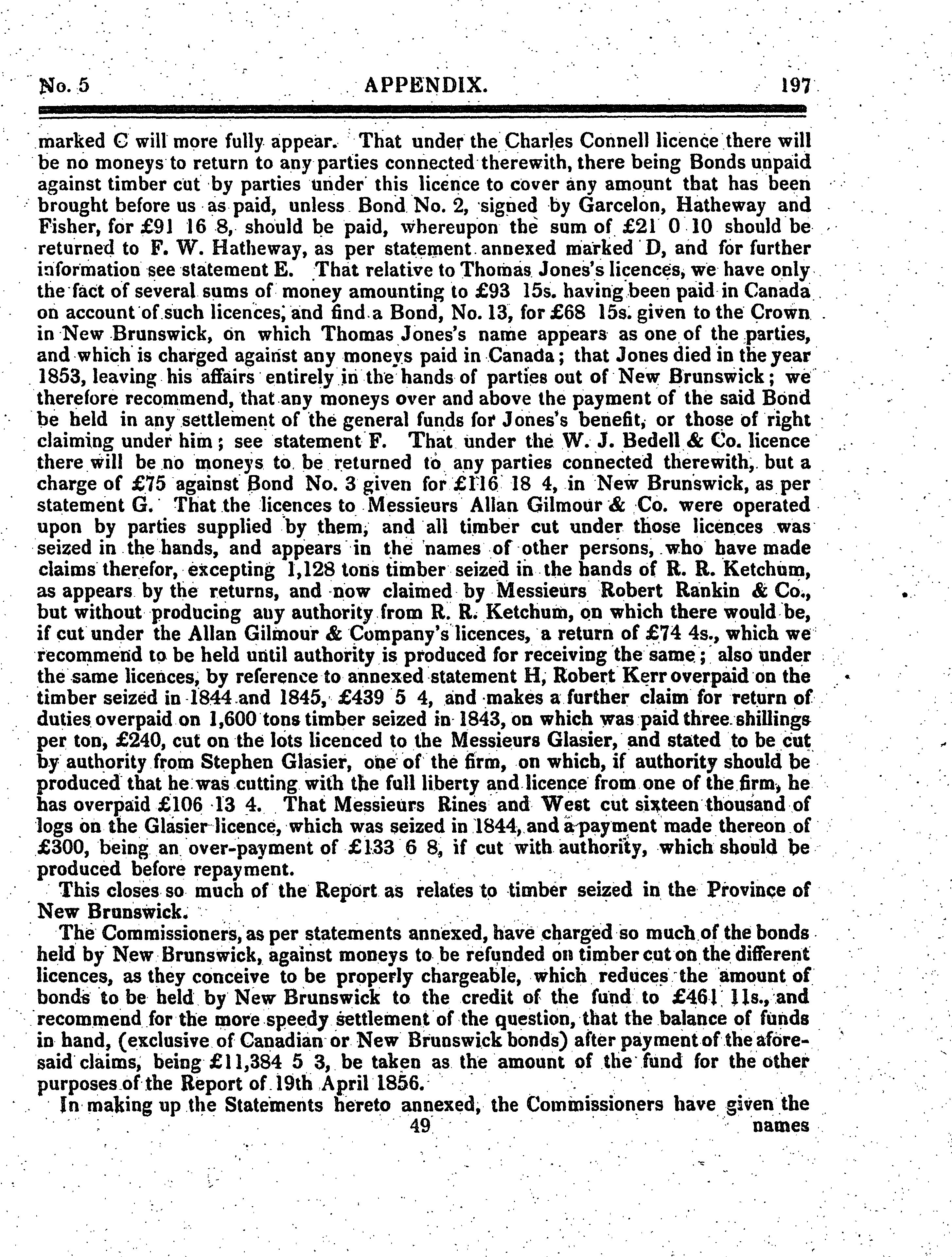 No. 5 APPENDIX. 197

marked C will more fully appear. That under the Charles Connell licence there will be no moneys to return to any parties connected therewith, there being Bonds unpaid against timber cut by parties under this licence to cover any amount that has been brought before us as paid, unless Bond No. 2, signed by Garcelon, Hatheway and Fisher, for £91 16 8, should be paid, whereupon the sum of £21 0 10 should be returned to F. W. Hatheway, as per statement annexed marked D, and for further information see statement E. That relative to Thomas Jones's licences, we have only the fact of several sums of money amounting to £93 15s. having been paid in Canada on account of such licences, and find a Bond, No. 13, for £68 15s. given to the Crown in New Brunswick, on which Thomas Jones's name appears as one of the parties, and which is charged against any moneys paid in Canada; that Jones died in the year 1853, leaving his affairs entirely in the hands of parties out of New Brunswick; we therefore recommend, that any moneys over and above the payment of the said Bond be held in any settlement of the general funds for Jones's benefit, or those of right claiming under him; see statement F. That under the W. J. Bedell & Co. licence there will be no moneys to be returned to any parties connected therewith, but a charge of £75 against Bond No. 3 given for £116 18 4, in New Brunswick, as per statement G. That the licences to Messieurs Allan Gilmour & Co. were operated upon by parties supplied by them, and all timber cut under those licences was seized in the hands, and appears in the names of other persons, who have made claims therefor, excepting 1,128 tons timber seized in the hands of R. R. Ketchum, as appears by the returns, and now claimed by Messieurs Robert Rankin & Co., but without producing any authority from R. R. Ketchum, on which there would be, if cut under the Allan Gilmour & Company's licences, a return of £74 4s., which we recommend to be held until authority is produced for receiving the same; also under the same licences, by reference to annexed statement H, Robert Kerr overpaid on the timber seized in 1844 and 1845, £439 5 4, and makes a further claim for return of duties overpaid on 1,600 tons timber seized in 1843, on which was paid three shillings per ton, £240, cut on the lots licenced to the Messieurs Glasier, and stated to be cut by authority from Stephen Glasier, one of the firm, on which, if authority should be produced that he was cutting with the full liberty and licence from one of the firm, he has overpaid £106 13 4. That Messieurs Rines and West cut sixteen thousand of logs on the Glasier licence, which was seized in 1844, and a payment made thereon of £300, being an over-payment of £133 6 8, if cut with authority, which should be produced before repayment.

This closes so much of the Report as relates to timber seized in the Province of New Brunswick.

The Commissioners, as per statements annexed, have charged so much of the bonds held by New Brunswick, against moneys to be refunded on timber cut on the different licences, as they conceive to be properly chargeable, which reduces the amount of bonds to be held by New Brunswick to the credit of the fund to £461 11s., and recommend for the more speedy settlement of the question, that the balance of funds in hand, (exclusive of Canadian or New Brunswick bonds) after payment of the aforesaid claims, being £11,384 5 3, be taken as the amount of the fund for the other purposes of the Report of 19th April 1856.

In making up the Statements hereto annexed, the Commissioners have given the

49 names